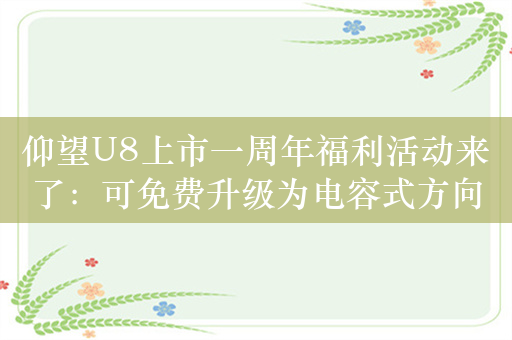 仰望U8上市一周年福利活动来了：可免费升级为电容式方向